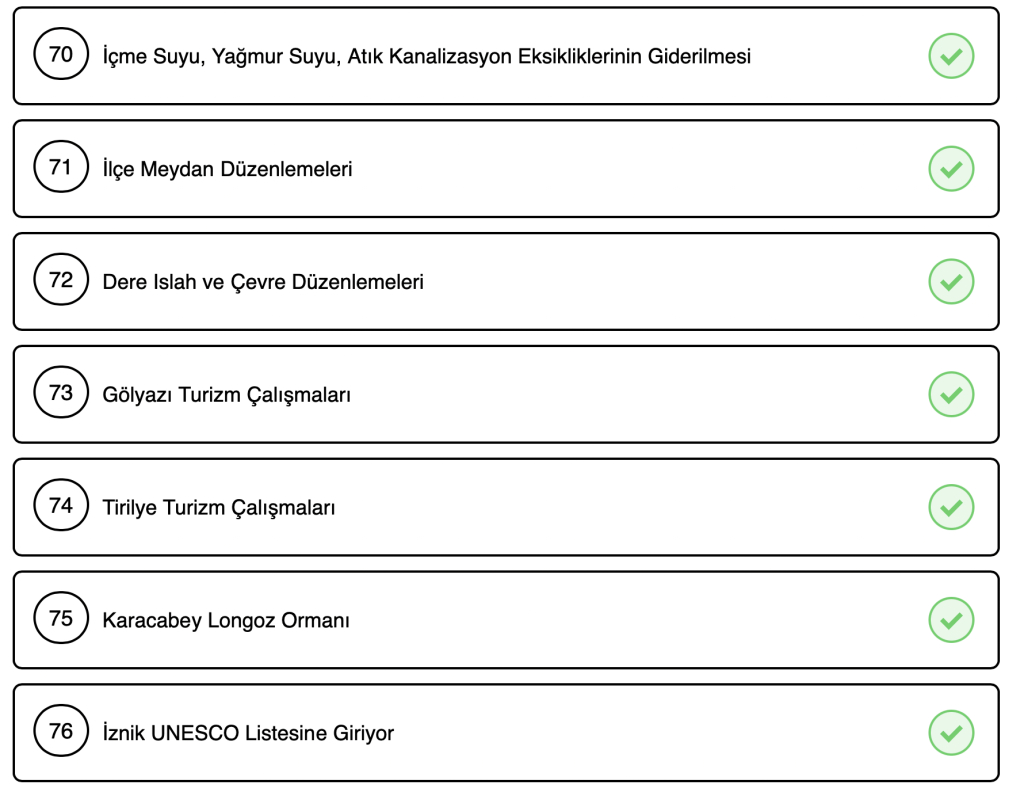 70 İçme Suyu, Yağmur Suyu, Atık Kanalizasyon Eksikliklerinin Giderilmesi

71 İlçe Meydan Düzenlemeleri

72 Dere Islah ve Çevre Düzenlemeleri

73 Gölyazı Turizm Çalışmaları

74 Tirilye Turizm Çalışmaları

75 Karacabey Longoz Ormanı

76 İznik UNESCO Listesine Giriyor